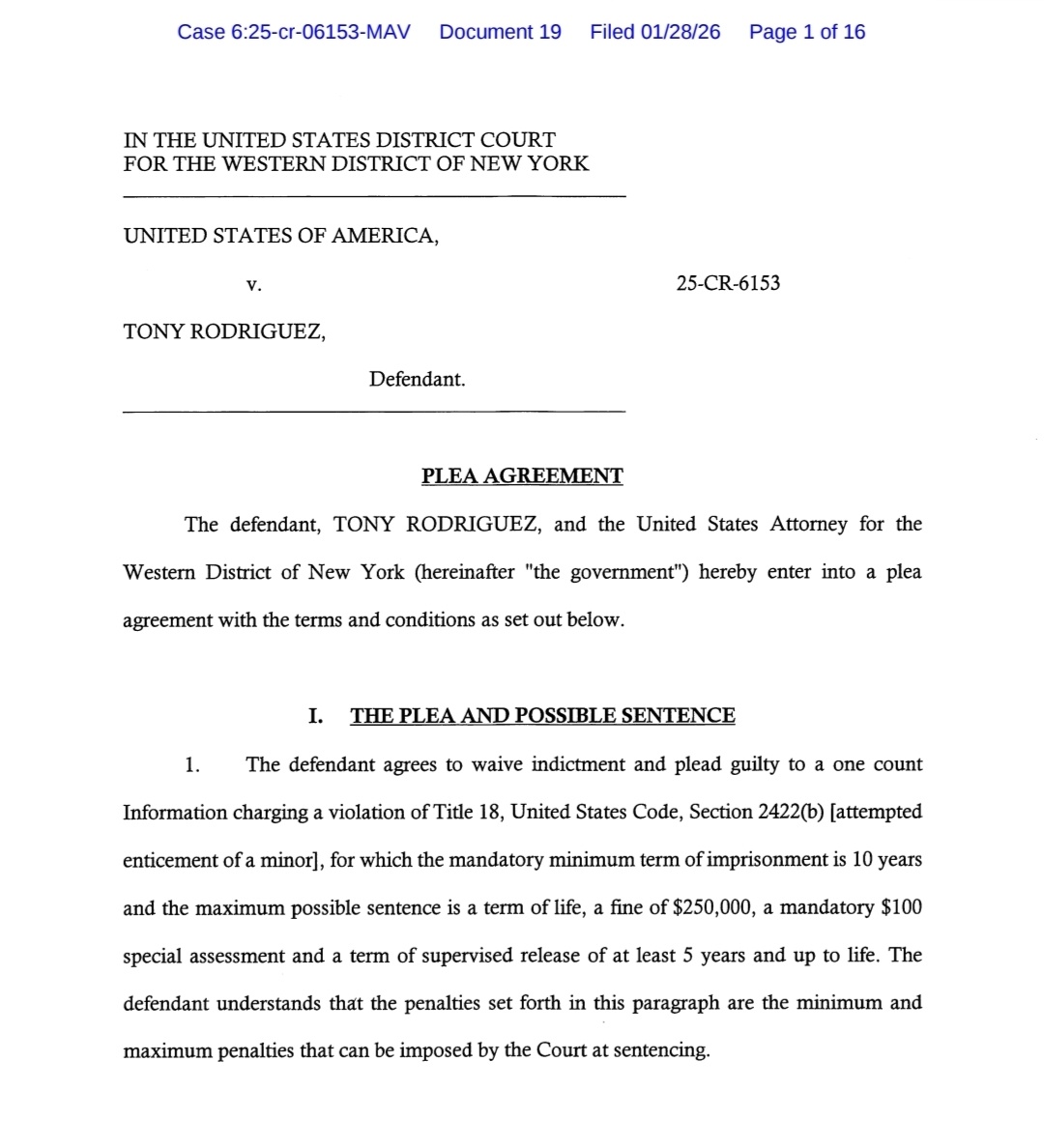 Case 6:25-cr-06153-MAV Document 19 Filed 01/28/26 Page 1 of 16

IN THE UNITED STATES DISTRICT COURT
FOR THE WESTERN DISTRICT OF NEW YORK

UNITED STATES OF AMERICA,

v.

25-CR-6153

TONY RODRIGUEZ,

Defendant.

PLEA AGREEMENT

The defendant, TONY RODRIGUEZ, and the United States Attorney for the Western District of New York (hereinafter "the government") hereby enter into a plea agreement with the terms and conditions as set out below.

I. THE PLEA AND POSSIBLE SENTENCE

1. The defendant agrees to waive indictment and plead guilty to a one count Information charging a violation of Title 18, United States Code, Section 2422(b) [attempted enticement of a minor], for which the mandatory minimum term of imprisonment is 10 years and the maximum possible sentence is a term of life, a fine of $250,000, a mandatory $100 special assessment and a term of supervised release of at least 5 years and up to life. The defendant understands that the penalties set forth in this paragraph are the minimum and maximum penalties that can be imposed by the Court at sentencing.